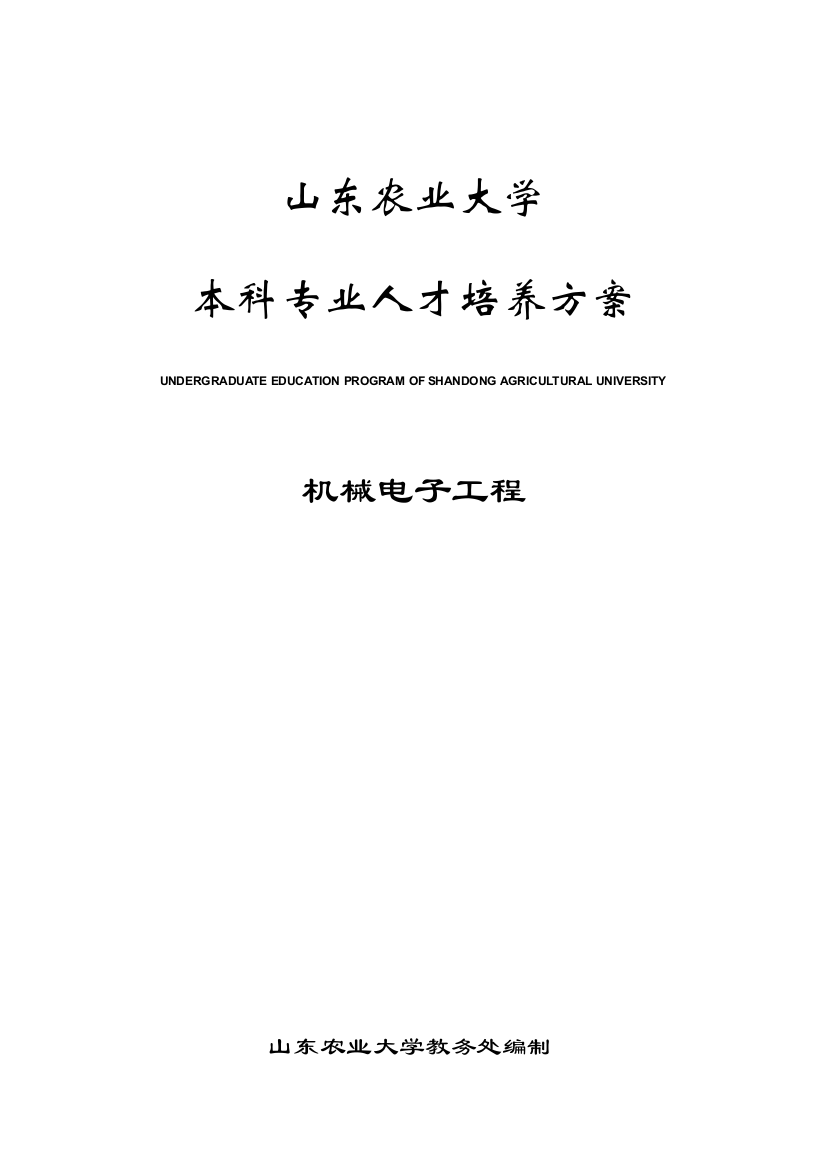 山东农业大学

本科专业人才培养方案

UNDERGRADUATE EDUCATION PROGRAM OF SHANDONG AGRICULTURAL UNIVERSITY

机械电子工程

山东农业大学教务处编制